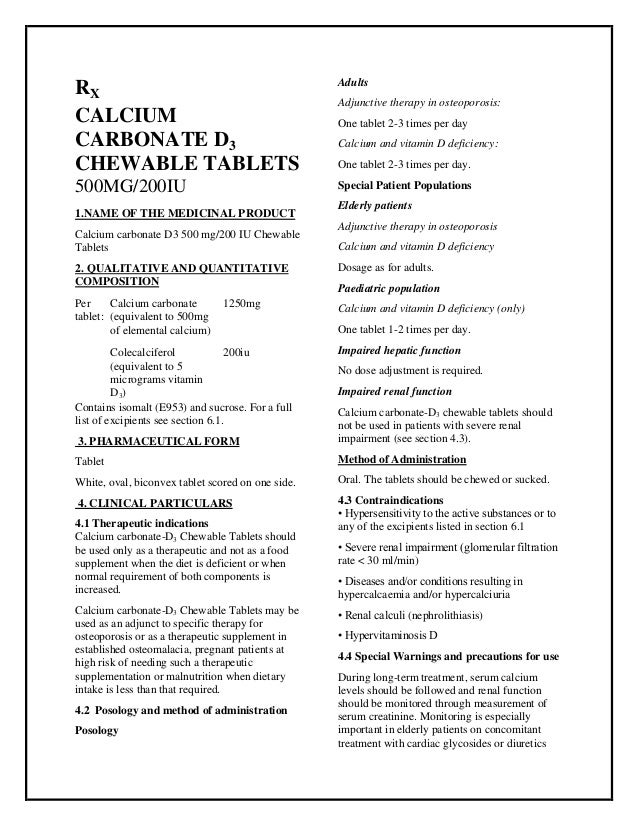 $R_X$
CALCIUM CARBONATE $D_3$ CHEWABLE TABLETS
500MG/200IU

1.NAME OF THE MEDICINAL PRODUCT

Calcium carbonate D3 500 mg/200 IU Chewable Tablets

2. QUALITATIVE AND QUANTITATIVE COMPOSITION

| Per tablet: | Calcium carbonate (equivalent to 500mg of elemental calcium) | 1250mg |
|---|---|---|
| | Colecalciferol (equivalent to 5 micrograms vitamin $D_3$) | 200iu |

Contains isomalt (E953) and sucrose. For a full list of excipients see section 6.1.

3. PHARMACEUTICAL FORM

Tablet

White, oval, biconvex tablet scored on one side.

4. CLINICAL PARTICULARS

4.1 Therapeutic indications
Calcium carbonate-$D_3$ Chewable Tablets should be used only as a therapeutic and not as a food supplement when the diet is deficient or when normal requirement of both components is increased.

Calcium carbonate-$D_3$ Chewable Tablets may be used as an adjunct to specific therapy for osteoporosis or as a therapeutic supplement in established osteomalacia, pregnant patients at high risk of needing such a therapeutic supplementation or malnutrition when dietary intake is less than that required.

4.2 Posology and method of administration

Posology

Adults

Adjunctive therapy in osteoporosis:

One tablet 2-3 times per day

Calcium and vitamin D deficiency:

One tablet 2-3 times per day.

Special Patient Populations

Elderly patients

Adjunctive therapy in osteoporosis

Calcium and vitamin D deficiency

Dosage as for adults.

Paediatric population

Calcium and vitamin D deficiency (only)

One tablet 1-2 times per day.

Impaired hepatic function

No dose adjustment is required.

Impaired renal function

Calcium carbonate-$D_3$ chewable tablets should not be used in patients with severe renal impairment (see section 4.3).

Method of Administration

Oral. The tablets should be chewed or sucked.

4.3 Contraindications
• Hypersensitivity to the active substances or to any of the excipients listed in section 6.1

• Severe renal impairment (glomerular filtration rate < 30 ml/min)

• Diseases and/or conditions resulting in hypercalcaemia and/or hypercalciuria

• Renal calculi (nephrolithiasis)

• Hypervitaminosis D

4.4 Special Warnings and precautions for use

During long-term treatment, serum calcium levels should be followed and renal function should be monitored through measurement of serum creatinine. Monitoring is especially important in elderly patients on concomitant treatment with cardiac glycosides or diuretics